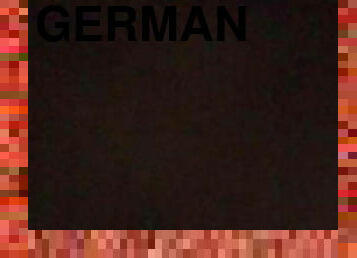 GERMAN